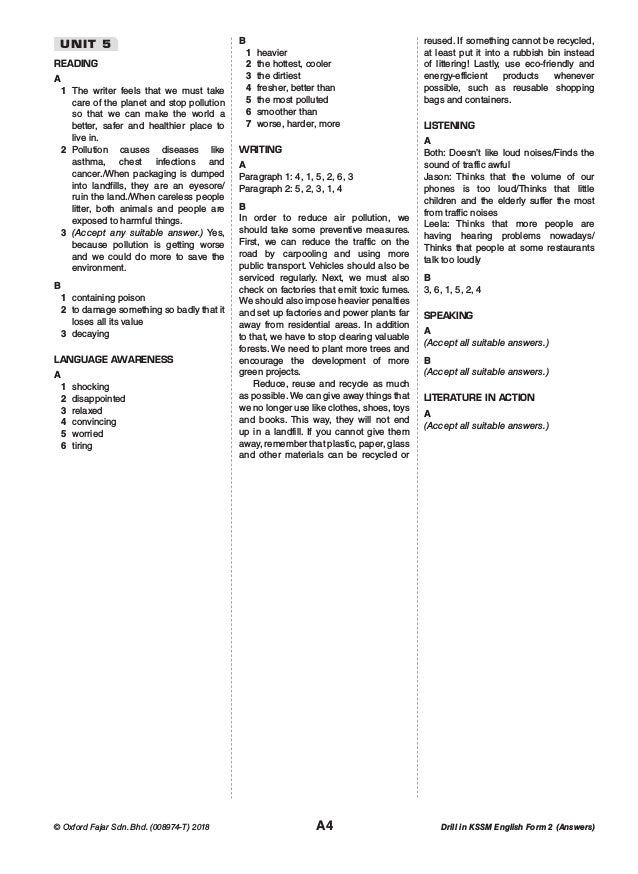 UNIT 5

READING

A

1 The writer feels that we must take care of the planet and stop pollution so that we can make the world a better, safer and healthier place to live in.

2 Pollution causes diseases like asthma, chest infections and cancer./When packaging is dumped into landfills, they are an eyesore/ ruin the land./When careless people litter, both animals and people are exposed to harmful things.

3 (Accept any suitable answer.) Yes, because pollution is getting worse and we could do more to save the environment.

B

1 containing poison

2 to damage something so badly that it loses all its value

3 decaying

LANGUAGE AWARENESS

A

1 shocking

2 disappointed

3 relaxed

4 convincing

5 worried

6 tiring

B

1 heavier

2 the hottest, cooler

3 the dirtiest

4 fresher, better than

5 the most polluted

6 smoother than

7 worse, harder, more

WRITING

A

Paragraph 1: 4, 1, 5, 2, 6, 3

Paragraph 2: 5, 2, 3, 1, 4

B

In order to reduce air pollution, we should take some preventive measures. First, we can reduce the traffic on the road by carpooling and using more public transport. Vehicles should also be serviced regularly. Next, we must also check on factories that emit toxic fumes. We should also impose heavier penalties and set up factories and power plants far away from residential areas. In addition to that, we have to stop clearing valuable forests. We need to plant more trees and encourage the development of more green projects.

Reduce, reuse and recycle as much as possible. We can give away things that we no longer use like clothes, shoes, toys and books. This way, they will not end up in a landfill. If you cannot give them away, remember that plastic, paper, glass and other materials can be recycled or reused. If something cannot be recycled, at least put it into a rubbish bin instead of littering! Lastly, use eco-friendly and energy-efficient products whenever possible, such as reusable shopping bags and containers.

LISTENING

A

Both: Doesn't like loud noises/Finds the sound of traffic awful

Jason: Thinks that the volume of our phones is too loud/Thinks that little children and the elderly suffer the most from traffic noises

Leela: Thinks that more people are having hearing problems nowadays/ Thinks that people at some restaurants talk too loudly

B

3, 6, 1, 5, 2, 4

SPEAKING

A

(Accept all suitable answers.)

B

(Accept all suitable answers.)

LITERATURE IN ACTION

A

(Accept all suitable answers.)

© Oxford Fajar Sdn. Bhd. (008974-T) 2018

A4

Drill in KSSM English Form 2 (Answers)